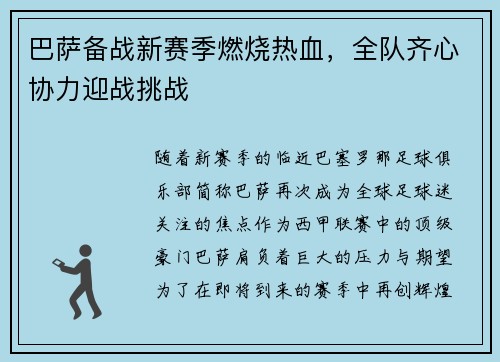 巴萨备战新赛季燃烧热血，全队齐心协力迎战挑战

随着新赛季的临近巴塞罗那足球俱乐部简称巴萨再次成为全球足球迷关注的焦点作为西甲联赛中的顶级豪门巴萨肩负着巨大的压力与期望为了在即将到来的赛季中再创辉煌